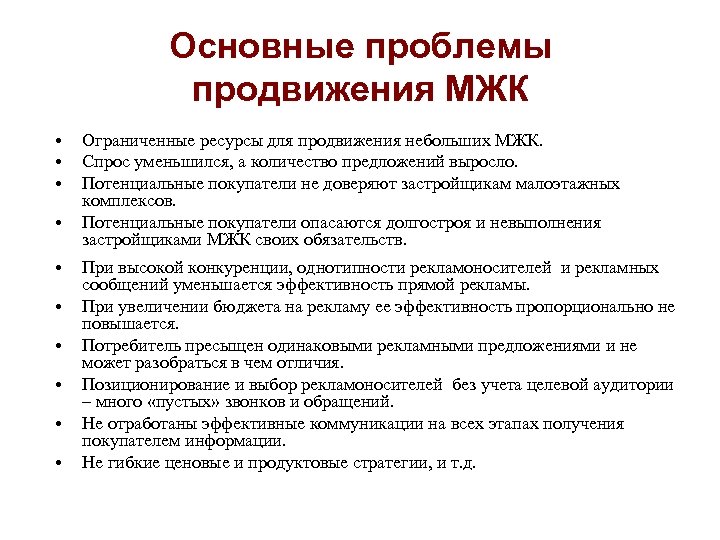 Основные проблемы продвижения МЖК

• Ограниченные ресурсы для продвижения небольших МЖК.
• Спрос уменьшился, а количество предложений выросло.
• Потенциальные покупатели не доверяют застройщикам малоэтажных комплексов.
• Потенциальные покупатели опасаются долгостроя и невыполнения застройщиками МЖК своих обязательств.
• При высокой конкуренции, однотипности рекламоносителей и рекламных сообщений уменьшается эффективность прямой рекламы.
• При увеличении бюджета на рекламу ее эффективность пропорционально не повышается.
• Потребитель пресыщен одинаковыми рекламными предложениями и не может разобраться в чем отличия.
• Позиционирование и выбор рекламоносителей без учета целевой аудитории – много «пустых» звонков и обращений.
• Не отработаны эффективные коммуникации на всех этапах получения покупателем информации.
• Не гибкие ценовые и продуктовые стратегии, и т.д.